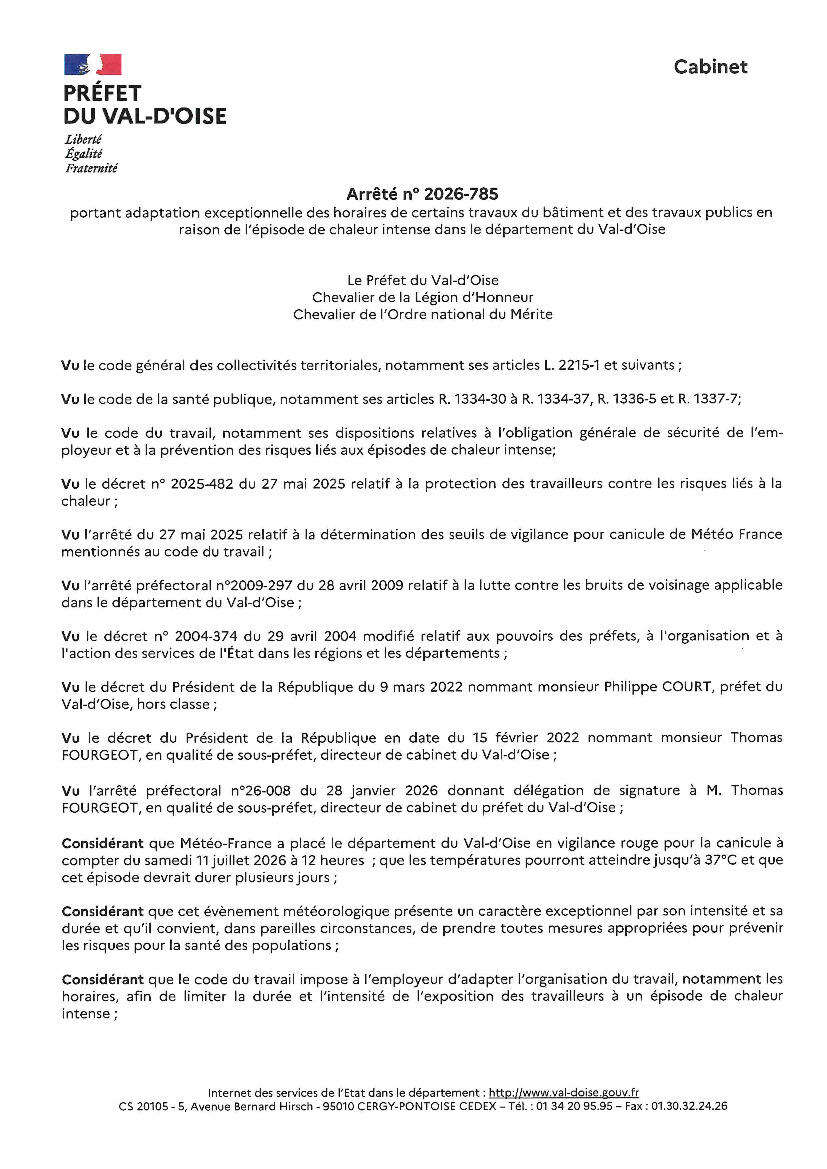 PRÉFET
DU VAL-D'OISE
Liberté
Égalité
Fraternité

Cabinet

Arrêté n° 2026-785
portant adaptation exceptionnelle des horaires de certains travaux du bâtiment et des travaux publics en raison de l'épisode de chaleur intense dans le département du Val-d'Oise

Le Préfet du Val-d'Oise
Chevalier de la Légion d'Honneur
Chevalier de l'Ordre national du Mérite

Vu le code général des collectivités territoriales, notamment ses articles L. 2215-1 et suivants ;

Vu le code de la santé publique, notamment ses articles R. 1334-30 à R. 1334-37, R. 1336-5 et R. 1337-7;

Vu le code du travail, notamment ses dispositions relatives à l'obligation générale de sécurité de l'employeur et à la prévention des risques liés aux épisodes de chaleur intense;

Vu le décret n° 2025-482 du 27 mai 2025 relatif à la protection des travailleurs contre les risques liés à la chaleur ;

Vu l'arrêté du 27 mai 2025 relatif à la détermination des seuils de vigilance pour canicule de Météo France mentionnés au code du travail ;

Vu l'arrêté préfectoral n°2009-297 du 28 avril 2009 relatif à la lutte contre les bruits de voisinage applicable dans le département du Val-d'Oise ;

Vu le décret n° 2004-374 du 29 avril 2004 modifié relatif aux pouvoirs des préfets, à l'organisation et à l'action des services de l'État dans les régions et les départements ;

Vu le décret du Président de la République du 9 mars 2022 nommant monsieur Philippe COURT, préfet du Val-d'Oise, hors classe ;

Vu le décret du Président de la République en date du 15 février 2022 nommant monsieur Thomas FOURGEOT, en qualité de sous-préfet, directeur de cabinet du Val-d'Oise ;

Vu l'arrêté préfectoral n°26-008 du 28 janvier 2026 donnant délégation de signature à M. Thomas FOURGEOT, en qualité de sous-préfet, directeur de cabinet du préfet du Val-d'Oise ;

Considérant que Météo-France a placé le département du Val-d'Oise en vigilance rouge pour la canicule à compter du samedi 11 juillet 2026 à 12 heures ; que les températures pourront atteindre jusqu'à 37°C et que cet épisode devrait durer plusieurs jours ;

Considérant que cet évènement météorologique présente un caractère exceptionnel par son intensité et sa durée et qu'il convient, dans pareilles circonstances, de prendre toutes mesures appropriées pour prévenir les risques pour la santé des populations ;

Considérant que le code du travail impose à l'employeur d'adapter l'organisation du travail, notamment les horaires, afin de limiter la durée et l'intensité de l'exposition des travailleurs à un épisode de chaleur intense ;

Internet des services de l'Etat dans le département : http://www.val-doise.gouv.fr
CS 20105 - 5, Avenue Bernard Hirsch - 95010 CERGY-PONTOISE CEDEX – Tél. : 01 34 20 95.95 – Fax : 01.30.32.24.26